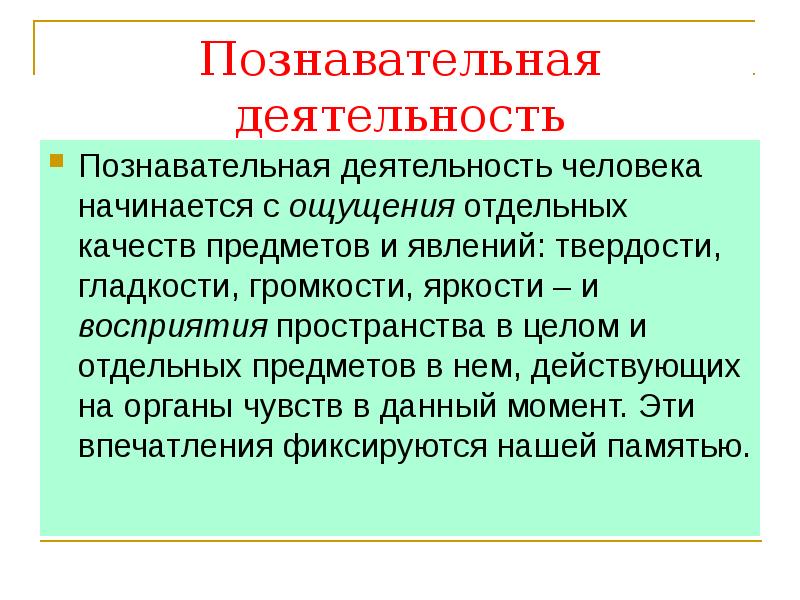 Познавательная деятельность

Познавательная деятельность человека начинается с ощущения отдельных качеств предметов и явлений: твердости, гладкости, громкости, яркости – и восприятия пространства в целом и отдельных предметов в нем, действующих на органы чувств в данный момент. Эти впечатления фиксируются нашей памятью.